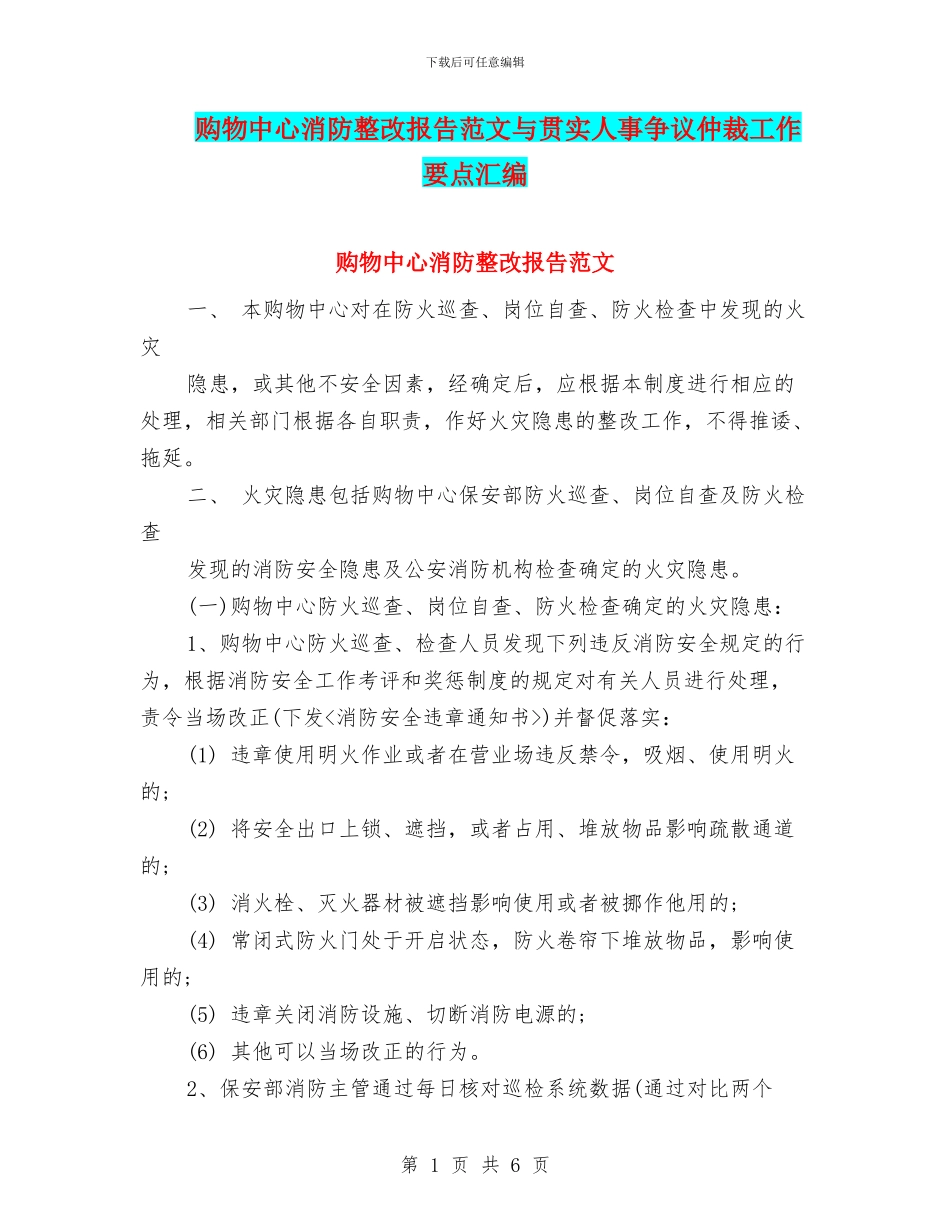 下载后可任意编辑

购物中心消防整改报告范文与贯实人事争议仲裁工作要点汇编

购物中心消防整改报告范文

一、 本购物中心对在防火巡查、岗位自查、防火检查中发现的火灾

隐患，或其他不安全因素，经确定后，应根据本制度进行相应的处理，相关部门根据各自职责，作好火灾隐患的整改工作，不得推诿、拖延。

二、 火灾隐患包括购物中心保安部防火巡查、岗位自查及防火检查

发现的消防安全隐患及公安消防机构检查确定的火灾隐患。

(一)购物中心防火巡查、岗位自查、防火检查确定的火灾隐患：

1、购物中心防火巡查、检查人员发现下列违反消防安全规定的行为，根据消防安全工作考评和奖惩制度的规定对有关人员进行处理，责令当场改正(下发<消防安全违章通知书>)并督促落实：

(1) 违章使用明火作业或者在营业场违反禁令，吸烟、使用明火的；

(2) 将安全出口上锁、遮挡，或者占用、堆放物品影响疏散通道的；

(3) 消火栓、灭火器材被遮挡影响使用或者被挪作他用的；

(4) 常闭式防火门处于开启状态，防火卷帘下堆放物品，影响使用的；

(5) 违章关闭消防设施、切断消防电源的；

(6) 其他可以当场改正的行为。

2、保安部消防主管通过每日核对巡检系统数据(通过对比两个

第 1 页 共 6 页